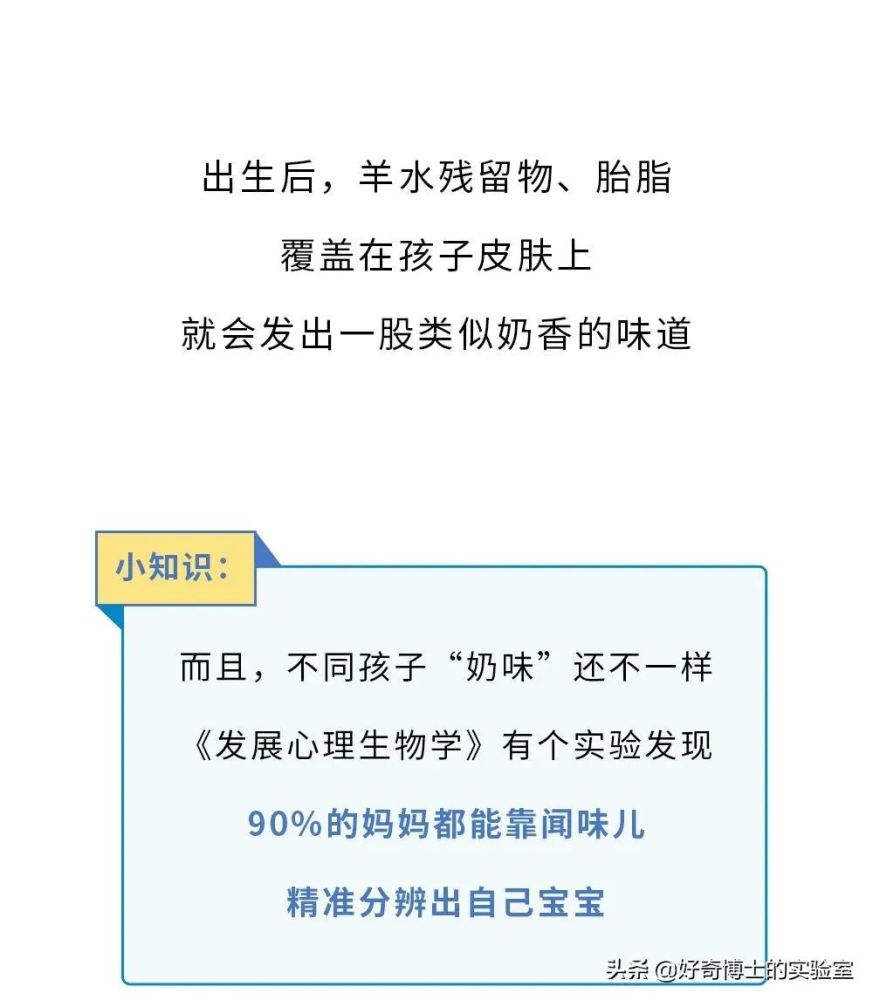 出生后，羊水残留物、胎脂
覆盖在孩子皮肤上
就会发出一股类似奶香的味道

小知识：

而且，不同孩子“奶味”还不一样
《发展心理生物学》有个实验发现
90%的妈妈都能靠闻味儿
精准分辨出自己宝宝

头条 @好奇博士的实验室